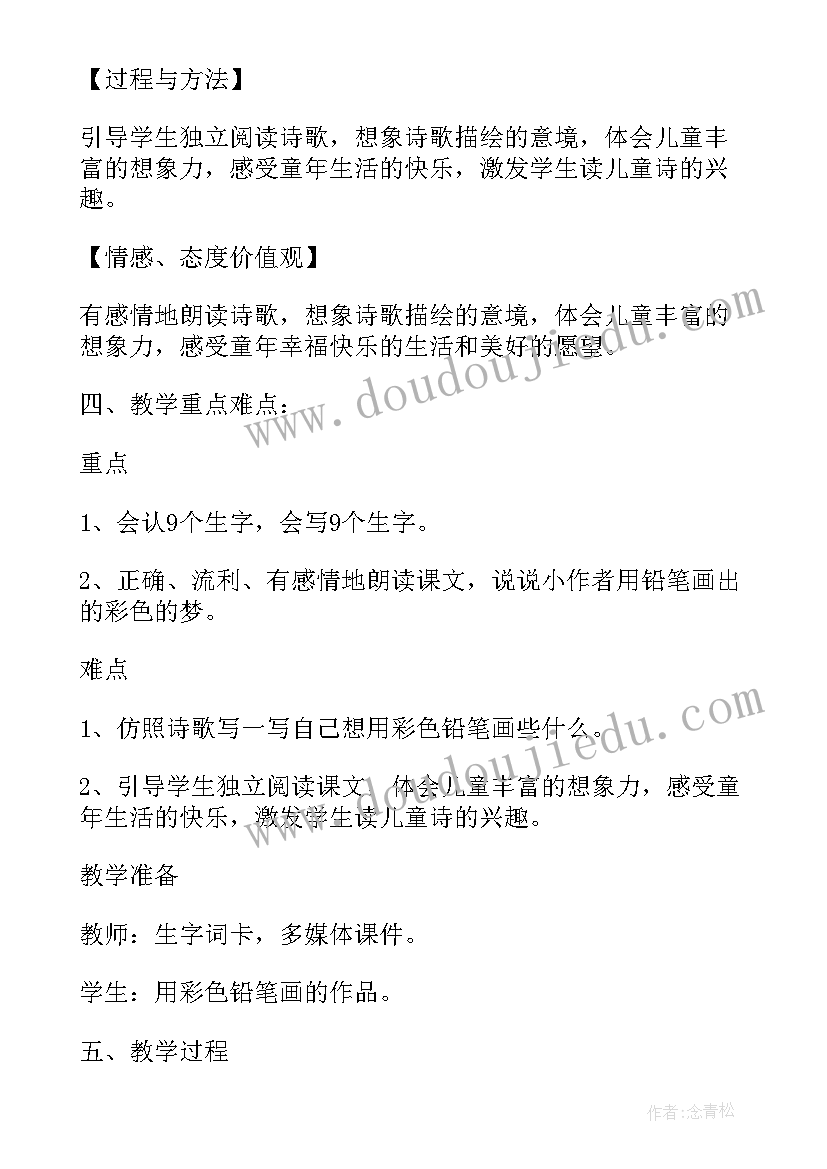 【过程与方法】

引导学生独立阅读诗歌，想象诗歌描绘的意境，体会儿童丰富的想象力，感受童年生活的快乐，激发学生读儿童诗的兴趣。

【情感、态度价值观】

有感情地朗读诗歌，想象诗歌描绘的意境，体会儿童丰富的想象力，感受童年幸福快乐的生活和美好的愿望。

四、教学重点难点：

重点

1、会认9个生字，会写9个生字。

2、正确、流利、有感情地朗读课文，说说小作者用铅笔画出的彩色的梦。

难点

1、仿照诗歌写一写自己想用彩色铅笔画些什么。

2、引导学生独立阅读课文，体会儿童丰富的想象力，感受童年生活的快乐，激发学生读儿童诗的兴趣。

教学准备

教师：生字词卡，多媒体课件。

学生：用彩色铅笔画的作品。

五、教学过程

www.doudoujiedu.com

www.doudoujiedu.com

作者:念青松